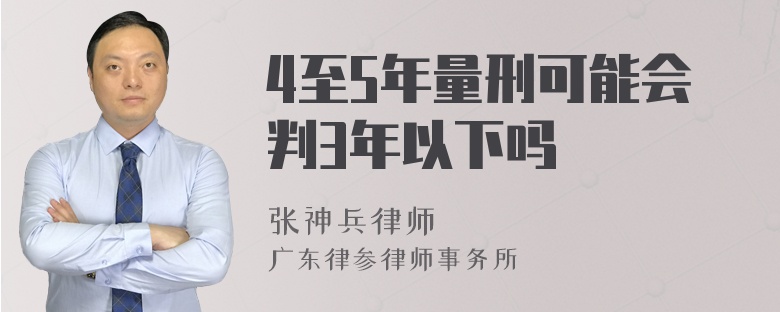 4至5年量刑可能会判3年以下吗

张神兵律师

广东律参律师事务所